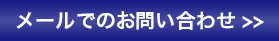 メールでのお問い合わせ >>